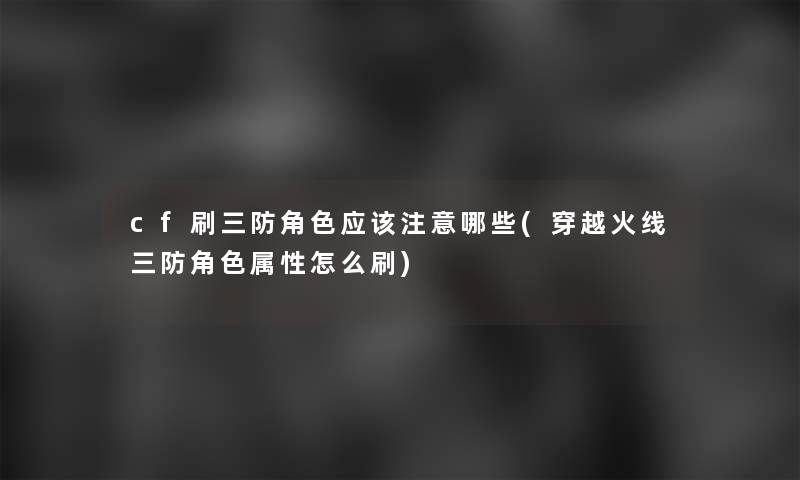 cf刷三防角色应该注意哪些(穿越火线三防角色属性怎么刷)